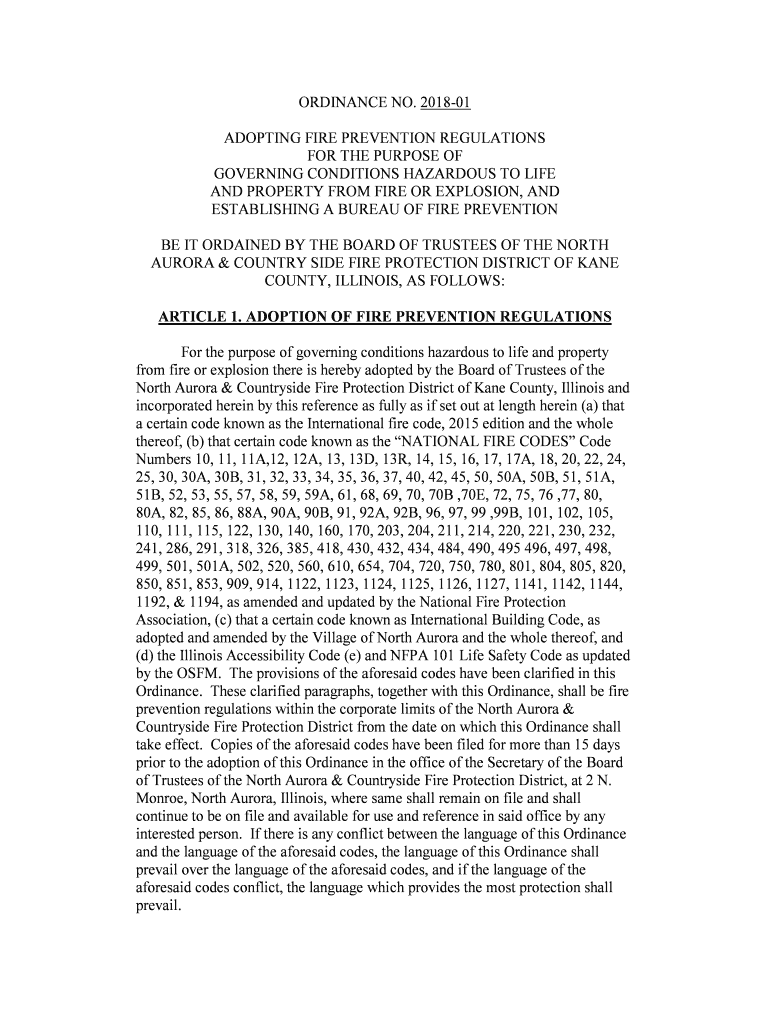 ORDINANCE NO. 2018-01

ADOPTING FIRE PREVENTION REGULATIONS
FOR THE PURPOSE OF
GOVERNING CONDITIONS HAZARDOUS TO LIFE
AND PROPERTY FROM FIRE OR EXPLOSION, AND
ESTABLISHING A BUREAU OF FIRE PREVENTION

BE IT ORDAINED BY THE BOARD OF TRUSTEES OF THE NORTH AURORA & COUNTRY SIDE FIRE PROTECTION DISTRICT OF KANE COUNTY, ILLINOIS, AS FOLLOWS:

ARTICLE 1. ADOPTION OF FIRE PREVENTION REGULATIONS

For the purpose of governing conditions hazardous to life and property from fire or explosion there is hereby adopted by the Board of Trustees of the North Aurora & Countryside Fire Protection District of Kane County, Illinois and incorporated herein by this reference as fully as if set out at length herein (a) that a certain code known as the International fire code, 2015 edition and the whole thereof, (b) that certain code known as the “NATIONAL FIRE CODES” Code Numbers 10, 11, 11A,12, 12A, 13, 13D, 13R, 14, 15, 16, 17, 17A, 18, 20, 22, 24, 25, 30, 30A, 30B, 31, 32, 33, 34, 35, 36, 37, 40, 42, 45, 50, 50A, 50B, 51, 51A, 51B, 52, 53, 55, 57, 58, 59, 59A, 61, 68, 69, 70, 70B ,70E, 72, 75, 76 ,77, 80, 80A, 82, 85, 86, 88A, 90A, 90B, 91, 92A, 92B, 96, 97, 99 ,99B, 101, 102, 105, 110, 111, 115, 122, 130, 140, 160, 170, 203, 204, 211, 214, 220, 221, 230, 232, 241, 286, 291, 318, 326, 385, 418, 430, 432, 434, 484, 490, 495 496, 497, 498, 499, 501, 501A, 502, 520, 560, 610, 654, 704, 720, 750, 780, 801, 804, 805, 820, 850, 851, 853, 909, 914, 1122, 1123, 1124, 1125, 1126, 1127, 1141, 1142, 1144, 1192, & 1194, as amended and updated by the National Fire Protection Association, (c) that a certain code known as International Building Code, as adopted and amended by the Village of North Aurora and the whole thereof, and (d) the Illinois Accessibility Code (e) and NFPA 101 Life Safety Code as updated by the OSFM. The provisions of the aforesaid codes have been clarified in this Ordinance. These clarified paragraphs, together with this Ordinance, shall be fire prevention regulations within the corporate limits of the North Aurora & Countryside Fire Protection District from the date on which this Ordinance shall take effect. Copies of the aforesaid codes have been filed for more than 15 days prior to the adoption of this Ordinance in the office of the Secretary of the Board of Trustees of the North Aurora & Countryside Fire Protection District, at 2 N. Monroe, North Aurora, Illinois, where same shall remain on file and shall continue to be on file and available for use and reference in said office by any interested person. If there is any conflict between the language of this Ordinance and the language of the aforesaid codes, the language of this Ordinance shall prevail over the language of the aforesaid codes, and if the language of the aforesaid codes conflict, the language which provides the most protection shall prevail.